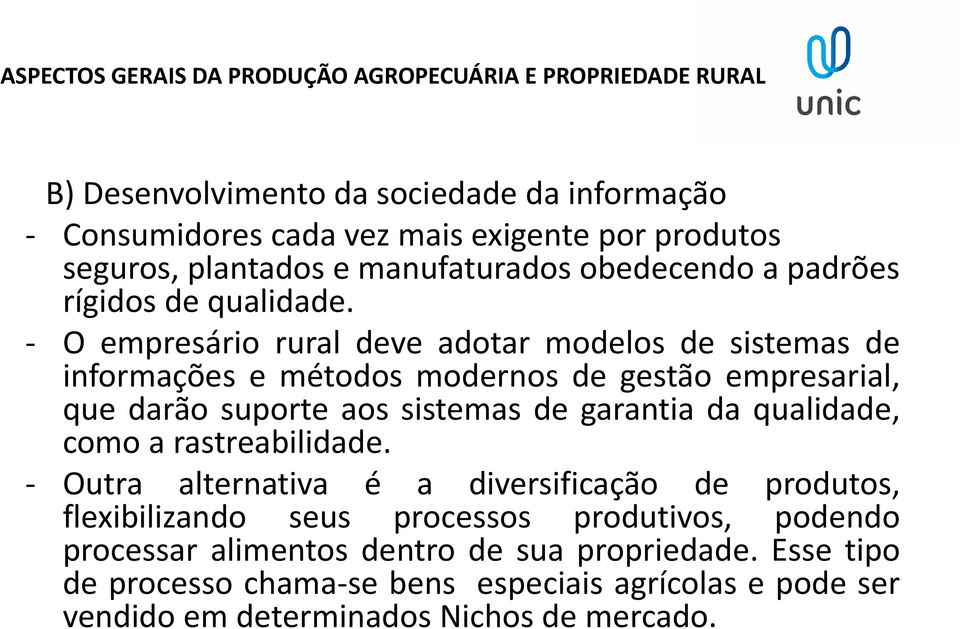 ASPECTOS GERAIS DA PRODUÇÃO AGROPECUÁRIA E PROPRIEDADE RURAL

unic

B) Desenvolvimento da sociedade da informação

- Consumidores cada vez mais exigente por produtos seguros, plantados e manufaturados obedecendo a padrões rígidos de qualidade.

- O empresário rural deve adotar modelos de sistemas de informações e métodos modernos de gestão empresarial, que darão suporte aos sistemas de garantia da qualidade, como a rastreabilidade.

- Outra alternativa é a diversificação de produtos, flexibilizando seus processos produtivos, podendo processar alimentos dentro de sua propriedade. Esse tipo de processo chama-se bens especiais agrícolas e pode ser vendido em determinados Nichos de mercado.